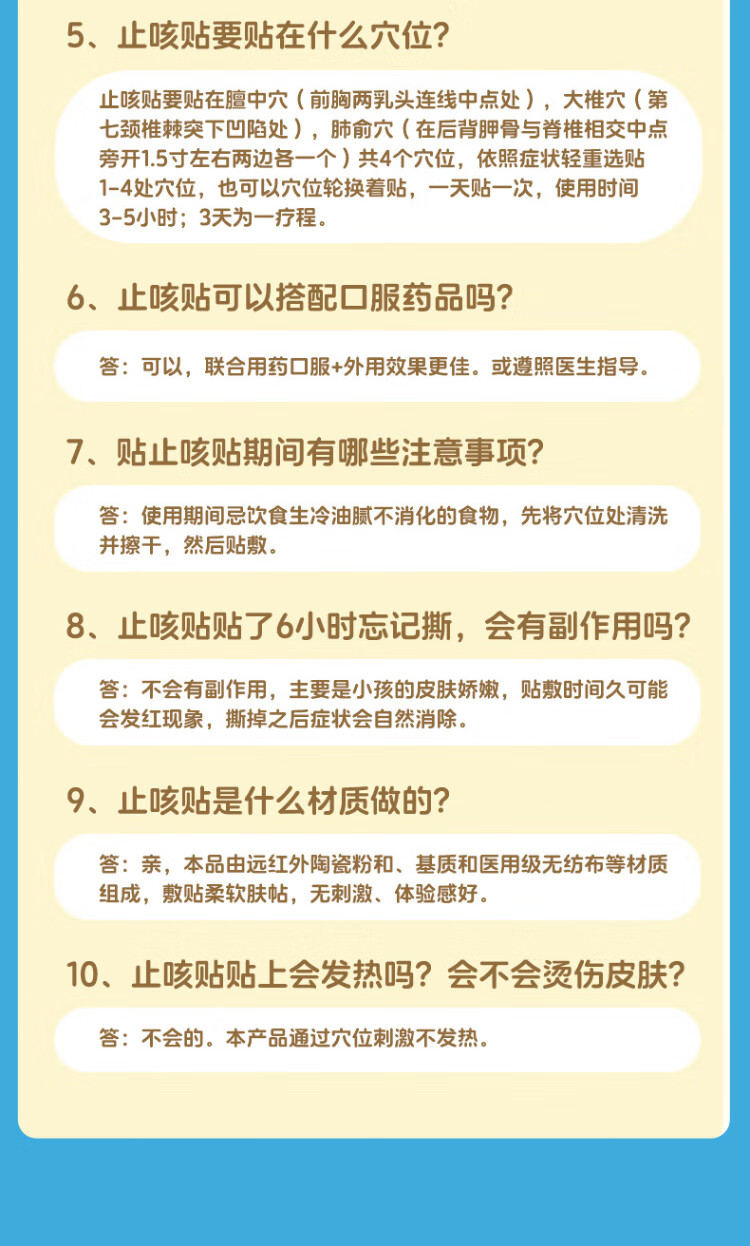 5、止咳贴要贴在什么穴位?

止咳贴要贴在膻中穴（前胸两乳头连线中点处），大椎穴（第七颈椎棘突下凹陷处），肺俞穴（在后背胛骨与脊椎相交中点旁开1.5寸左右两边各一个）共4个穴位，依照症状轻重选贴1-4处穴位，也可以穴位轮换着贴，一天贴一次，使用时间3-5小时；3天为一疗程。

6、止咳贴可以搭配口服药品吗?

答：可以，联合用药口服+外用效果更佳。或遵照医生指导。

7、贴止咳贴期间有哪些注意事项?

答：使用期间忌饮食生冷油腻不消化的食物，先将穴位处清洗并擦干，然后贴敷。

8、止咳贴贴了6小时忘记撕，会有副作用吗?

答：不会有副作用，主要是小孩的皮肤娇嫩，贴敷时间久可能会发红现象，撕掉之后症状会自然消除。

9、止咳贴是什么材质做的?

答：亲，本品由远红外陶瓷粉和、基质和医用级无纺布等材质组成，敷贴柔软肤帖，无刺激、体验感好。

10、止咳贴贴上会发热吗？会不会烫伤皮肤?

答：不会的。本产品通过穴位刺激不发热。